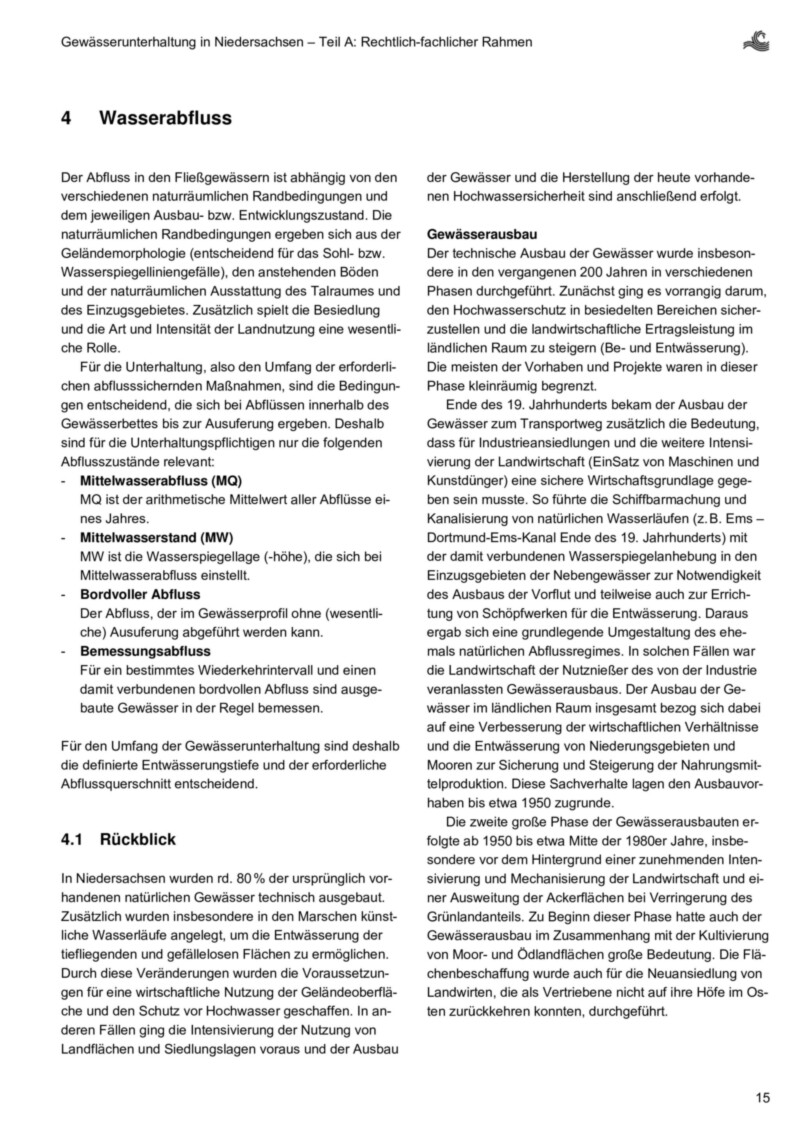 Gewässerunterhaltung in Niedersachsen – Teil A: Rechtlich-fachlicher Rahmen

4 Wasserabfluss

Der Abfluss in den Fließgewässern ist abhängig von den verschiedenen naturräumlichen Randbedingungen und dem jeweiligen Ausbau- bzw. Entwicklungszustand. Die naturräumlichen Randbedingungen ergeben sich aus der Geländemorphologie (entscheidend für das Sohl- bzw. Wasserspiegelliniengefälle), den anstehenden Böden und der naturräumlichen Ausstattung des Talraumes und des Einzugsgebietes. Zusätzlich spielt die Besiedlung und die Art und Intensität der Landnutzung eine wesentliche Rolle.

Für die Unterhaltung, also den Umfang der erforderlichen abflusssichernden Maßnahmen, sind die Bedingungen entscheidend, die sich bei Abflüssen innerhalb des Gewässerbettes bis zur Ausuferung ergeben. Deshalb sind für die Unterhaltungspflichtigen nur die folgenden Abflusszustände relevant:
- Mittelwasserabfluss (MQ)
MQ ist der arithmetische Mittelwert aller Abflüsse eines Jahres.
- Mittelwasserstand (MW)
MW ist die Wasserspiegellage (-höhe), die sich bei Mittelwasserabfluss einstellt.
- Bordvoller Abfluss
Der Abfluss, der im Gewässerprofil ohne (wesentliche) Ausuferung abgeführt werden kann.
- Bemessungsabfluss
Für ein bestimmtes Wiederkehrintervall und einen damit verbundenen bordvollen Abfluss sind ausgebaute Gewässer in der Regel bemessen.

Für den Umfang der Gewässerunterhaltung sind deshalb die definierte Entwässerungstiefe und der erforderliche Abflussquerschnitt entscheidend.

4.1 Rückblick

In Niedersachsen wurden rd. 80 % der ursprünglich vorhandenen natürlichen Gewässer technisch ausgebaut. Zusätzlich wurden insbesondere in den Marschen künstliche Wasserläufe angelegt, um die Entwässerung der tiefliegenden und gefällelosen Flächen zu ermöglichen. Durch diese Veränderungen wurden die Voraussetzungen für eine wirtschaftliche Nutzung der Geländeoberfläche und den Schutz vor Hochwasser geschaffen. In anderen Fällen ging die Intensivierung der Nutzung von Landflächen und Siedlungslagen voraus und der Ausbau der Gewässer und die Herstellung der heute vorhandenen Hochwassersicherheit sind anschließend erfolgt.

Gewässerausbau
Der technische Ausbau der Gewässer wurde insbesondere in den vergangenen 200 Jahren in verschiedenen Phasen durchgeführt. Zunächst ging es vorrangig darum, den Hochwasserschutz in besiedelten Bereichen sicherzustellen und die landwirtschaftliche Ertragsleistung im ländlichen Raum zu steigern (Be- und Entwässerung). Die meisten der Vorhaben und Projekte waren in dieser Phase kleinräumig begrenzt.

Ende des 19. Jahrhunderts bekam der Ausbau der Gewässer zum Transportweg zusätzlich die Bedeutung, dass für Industrieansiedlungen und die weitere Intensivierung der Landwirtschaft (EinSatz von Maschinen und Kunstdünger) eine sichere Wirtschaftsgrundlage gegeben sein musste. So führte die Schiffbarmachung und Kanalisierung von natürlichen Wasserläufen (z. B. Ems – Dortmund-Ems-Kanal Ende des 19. Jahrhunderts) mit der damit verbundenen Wasserspiegelanhebung in den Einzugsgebieten der Nebengewässer zur Notwendigkeit des Ausbaus der Vorflut und teilweise auch zur Errichtung von Schöpfwerken für die Entwässerung. Daraus ergab sich eine grundlegende Umgestaltung des ehemals natürlichen Abflussregimes. In solchen Fällen war die Landwirtschaft der Nutznießer des von der Industrie veranlassten Gewässerausbaus. Der Ausbau der Gewässer im ländlichen Raum insgesamt bezog sich dabei auf eine Verbesserung der wirtschaftlichen Verhältnisse und die Entwässerung von Niederungsgebieten und Mooren zur Sicherung und Steigerung der Nahrungsmittelproduktion. Diese Sachverhalte lagen den Ausbauvorhaben bis etwa 1950 zugrunde.

Die zweite große Phase der Gewässerausbauten erfolgte ab 1950 bis etwa Mitte der 1980er Jahre, insbesondere vor dem Hintergrund einer zunehmenden Intensivierung und Mechanisierung der Landwirtschaft und einer Ausweitung der Ackerflächen bei Verringerung des Grünlandanteils. Zu Beginn dieser Phase hatte auch der Gewässerausbau im Zusammenhang mit der Kultivierung von Moor- und Ödlandflächen große Bedeutung. Die Flächenbeschaffung wurde auch für die Neuansiedlung von Landwirten, die als Vertriebene nicht auf ihre Höfe im Osten zurückkehren konnten, durchgeführt.

15